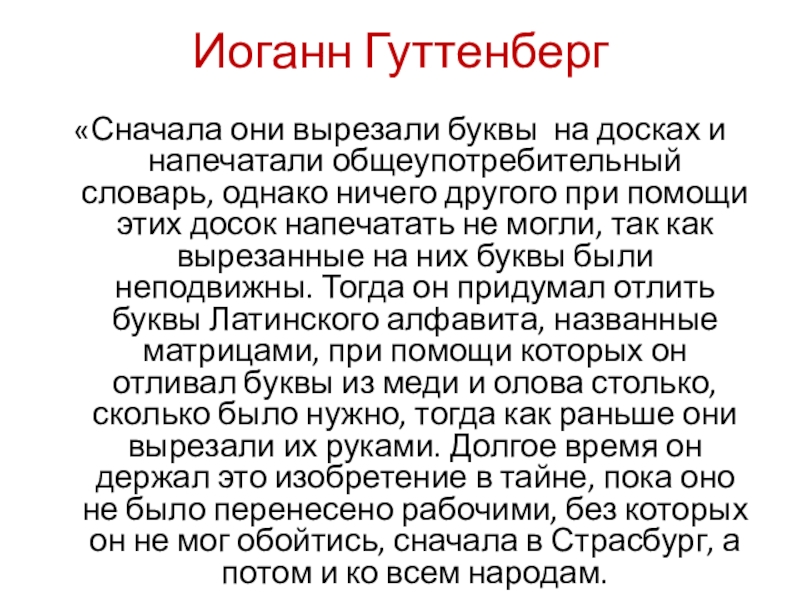 Иоганн Гуттенберг

«Сначала они вырезали буквы на досках и напечатали общеупотребительный словарь, однако ничего другого при помощи этих досок напечатать не могли, так как вырезанные на них буквы были неподвижны. Тогда он придумал отлить буквы Латинского алфавита, названные матрицами, при помощи которых он отливал буквы из меди и олова столько, сколько было нужно, тогда как раньше они вырезали их руками. Долгое время он держал это изобретение в тайне, пока оно не было перенесено рабочими, без которых он не мог обойтись, сначала в Страсбург, а потом и ко всем народам.